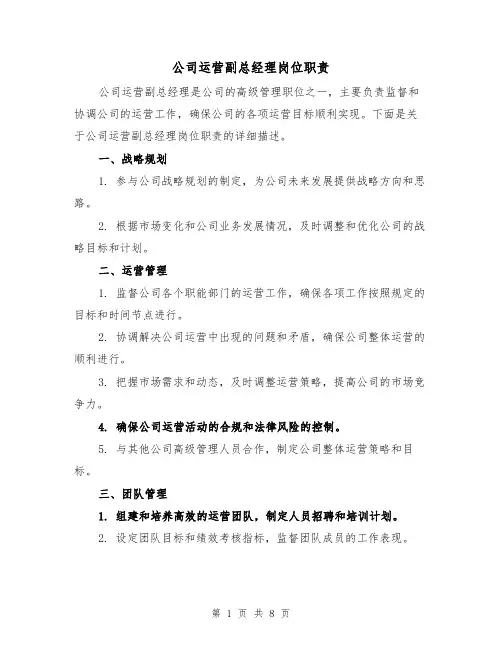 公司运营副总经理岗位职责

公司运营副总经理是公司的高级管理职位之一，主要负责监督和协调公司的运营工作，确保公司的各项运营目标顺利实现。下面是关于公司运营副总经理岗位职责的详细描述。

一、战略规划

1. 参与公司战略规划的制定，为公司未来发展提供战略方向和思路。

2. 根据市场变化和公司业务发展情况，及时调整和优化公司的战略目标和计划。

二、运营管理

1. 监督公司各个职能部门的运营工作，确保各项工作按照规定的目标和时间节点进行。

2. 协调解决公司运营中出现的问题和矛盾，确保公司整体运营的顺利进行。

3. 把握市场需求和动态，及时调整运营策略，提高公司的市场竞争力。

4. 确保公司运营活动的合规和法律风险的控制。

5. 与其他公司高级管理人员合作，制定公司整体运营策略和目标。

三、团队管理

1. 组建和培养高效的运营团队，制定人员招聘和培训计划。

2. 设定团队目标和绩效考核指标，监督团队成员的工作表现。

第 1 页 共 8 页